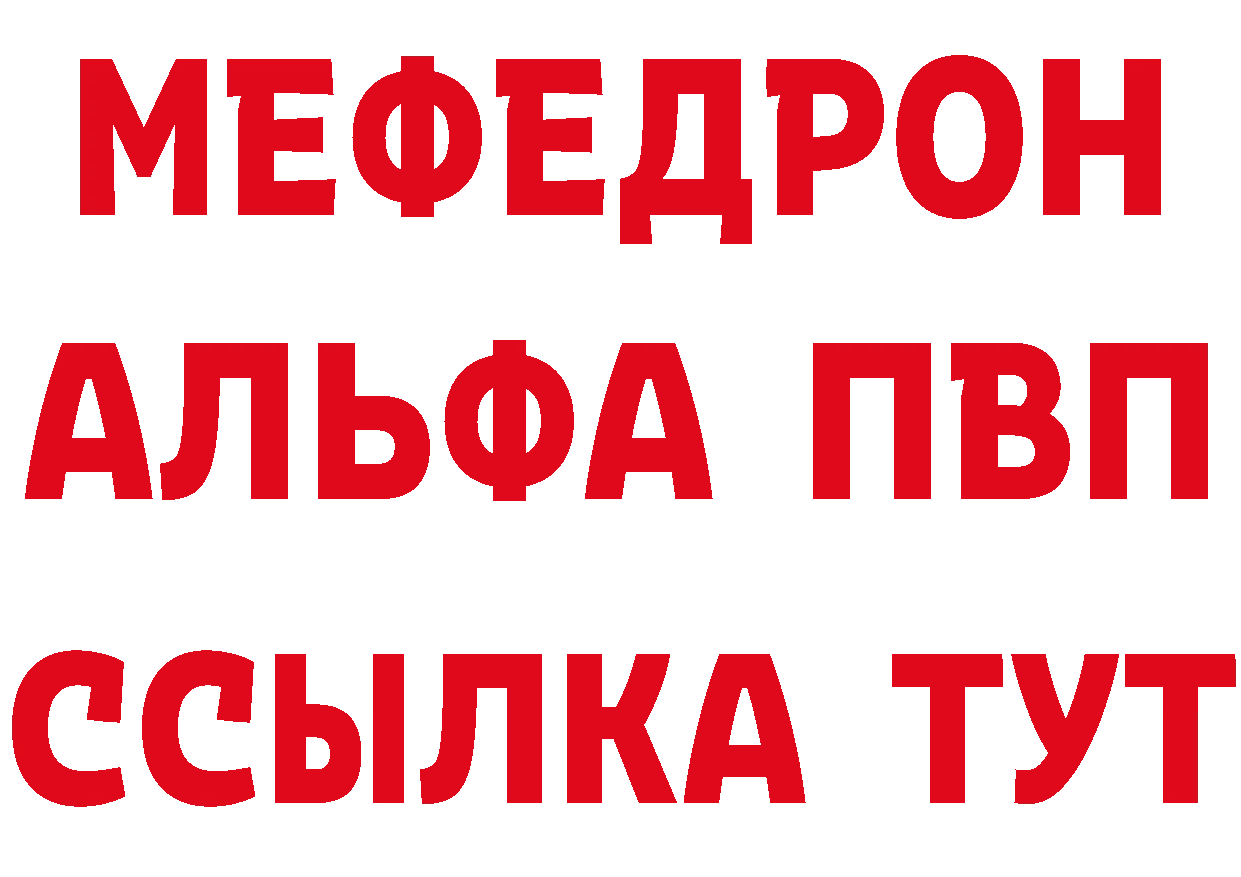 МЕФЕДРОН
АЛЬФА ПВП
ССЫЛКА ТУТ